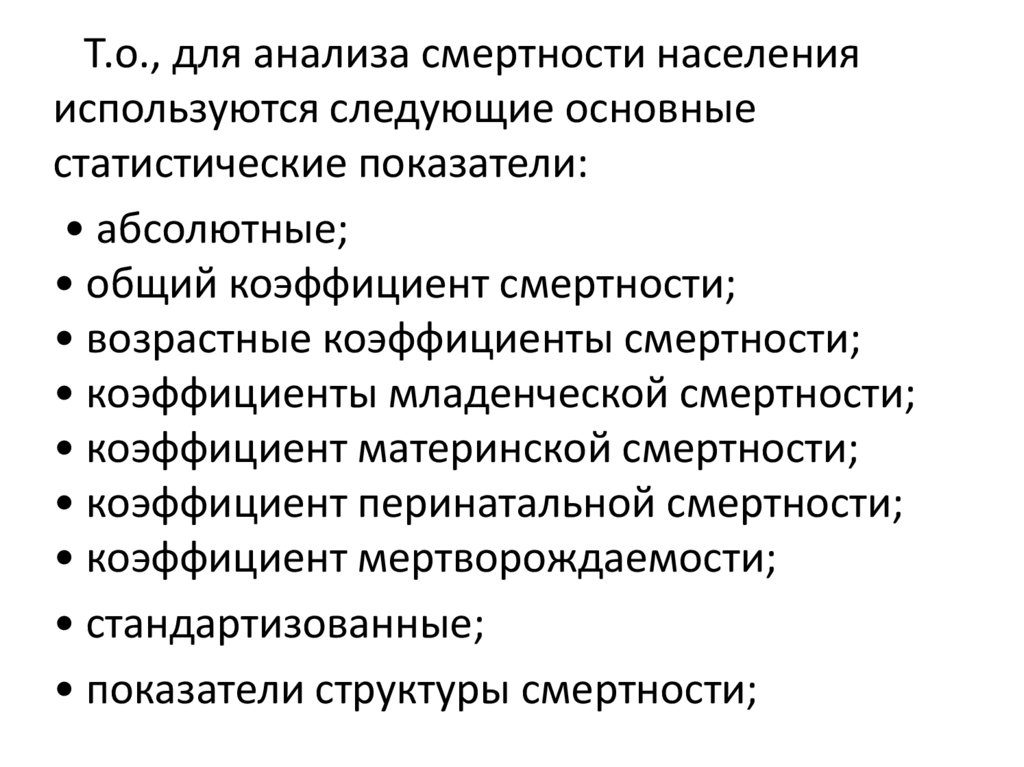 Т.о., для анализа смертности населения используются следующие основные статистические показатели:

• абсолютные;
• общий коэффициент смертности;
• возрастные коэффициенты смертности;
• коэффициенты младенческой смертности;
• коэффициент материнской смертности;
• коэффициент перинатальной смертности;
• коэффициент мертворождаемости;
• стандартизованные;
• показатели структуры смертности;